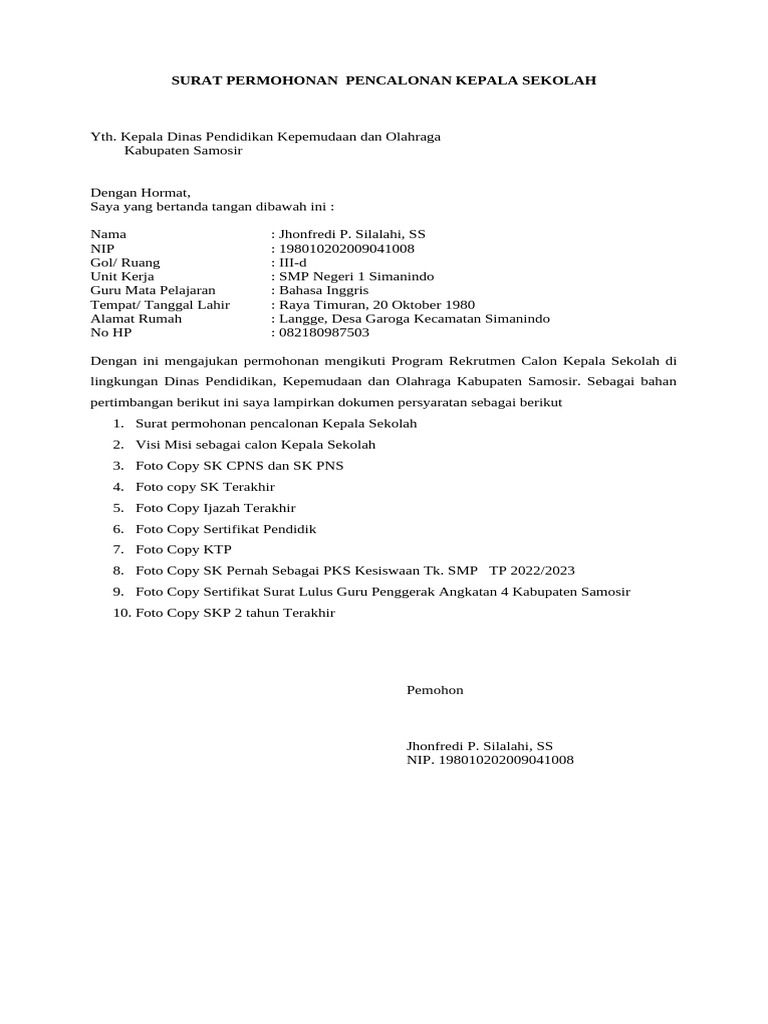 SURAT PERMOHONAN PENCALONAN KEPALA SEKOLAH

Yth. Kepala Dinas Pendidikan Kepemudaan dan Olahraga
Kabupaten Samosir

Dengan Hormat,
Saya yang bertanda tangan dibawah ini :

Nama : Jhonfredi P. Silalahi, SS
NIP : 198010202009041008
Gol/ Ruang : III-d
Unit Kerja : SMP Negeri 1 Simanindo
Guru Mata Pelajaran : Bahasa Inggris
Tempat/ Tanggal Lahir : Raya Timuran, 20 Oktober 1980
Alamat Rumah : Langge, Desa Garoga Kecamatan Simanindo
No HP : 082180987503

Dengan ini mengajukan permohonan mengikuti Program Rekrutmen Calon Kepala Sekolah di lingkungan Dinas Pendidikan, Kepemudaan dan Olahraga Kabupaten Samosir. Sebagai bahan pertimbangan berikut ini saya lampirkan dokumen persyaratan sebagai berikut

1. Surat permohonan pencalonan Kepala Sekolah
2. Visi Misi sebagai calon Kepala Sekolah
3. Foto Copy SK CPNS dan SK PNS
4. Foto copy SK Terakhir
5. Foto Copy Ijazah Terakhir
6. Foto Copy Sertifikat Pendidik
7. Foto Copy KTP
8. Foto Copy SK Pernah Sebagai PKS Kesiswaan Tk. SMP TP 2022/2023
9. Foto Copy Sertifikat Surat Lulus Guru Penggerak Angkatan 4 Kabupaten Samosir
10. Foto Copy SKP 2 tahun Terakhir

Pemohon

Jhonfredi P. Silalahi, SS
NIP. 198010202009041008